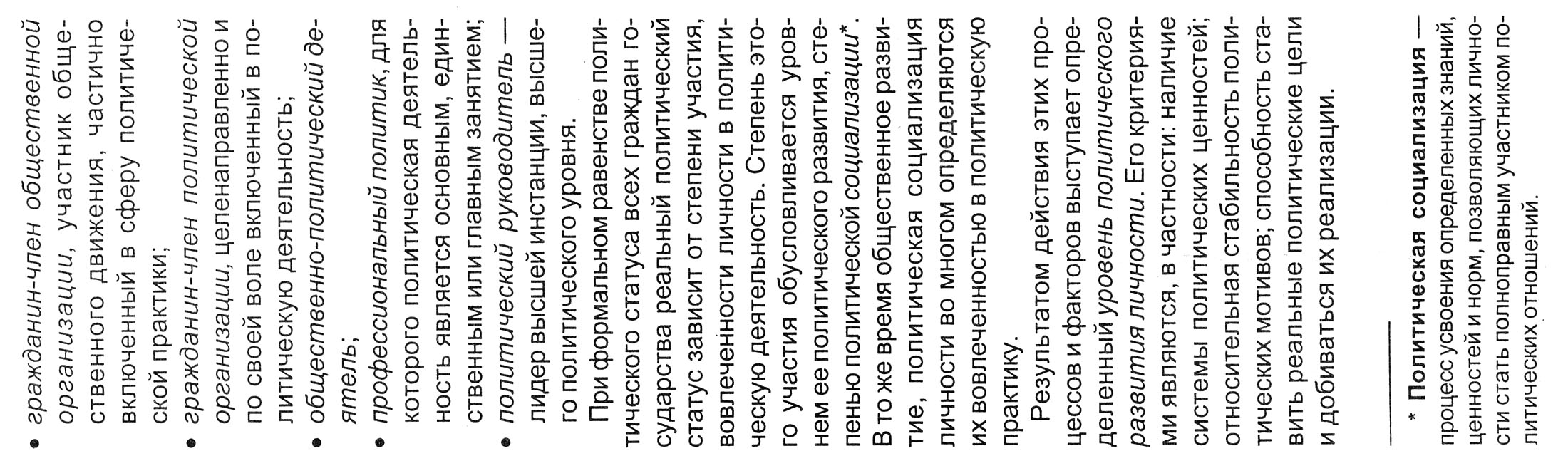 • гражданин-член общественной организации, участник общественного движения, частично включенный в сферу политической практики;

• гражданин-член политической организации, целенаправленно и по своей воле включенный в политическую деятельность;

• общественно-политический деятель;

• профессиональный политик, для которого политическая деятельность является основным, единственным или главным занятием;

• политический руководитель — лидер высшей инстанции, высшего политического уровня.

При формальном равенстве политического статуса всех граждан государства реальный политический статус зависит от степени участия, вовлеченности личности в политическую деятельность. Степень этого участия обусловливается уровнем ее политического развития, степенью политической социализации*. В то же время общественное развитие, политическая социализация личности во многом определяются их вовлеченностью в политическую практику.

Результатом действия этих процессов и факторов выступает определенный уровень политического развития личности. Его критериями являются, в частности: наличие системы политических ценностей; относительная стабильность политических мотивов; способность ставить реальные политические цели и добиваться их реализации.

* Политическая социализация — процесс усвоения определенных знаний, ценностей и норм, позволяющих личности стать полноправным участником политических отношений.